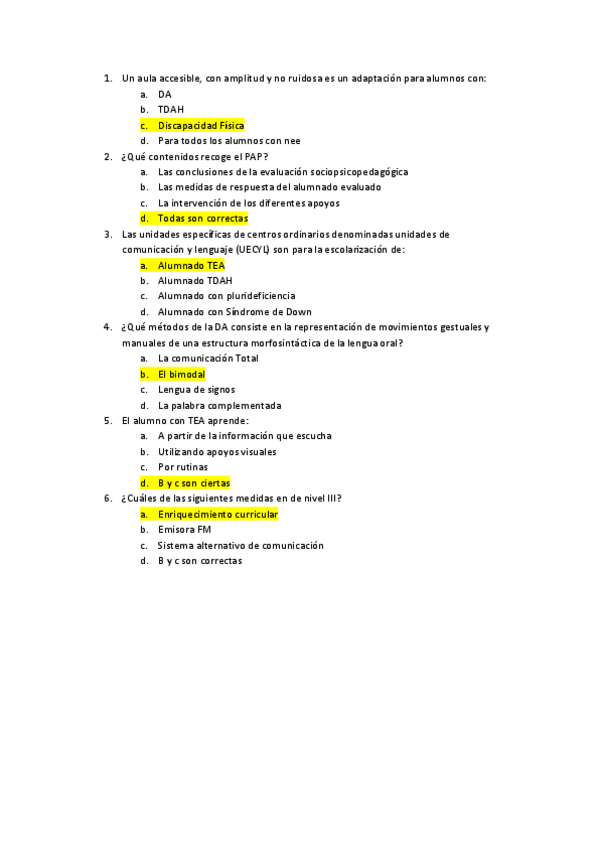 1. Un aula accesible, con amplitud y no ruidosa es un adaptación para alumnos con:
a. DA
b. TDAH
c. Discapacidad Física
d. Para todos los alumnos con nee
2. ¿Qué contenidos recoge el PAP?
a. Las conclusiones de la evaluación sociopsicopedagógica
b. Las medidas de respuesta del alumnado evaluado
c. La intervención de los diferentes apoyos
d. Todas son correctas
3. Las unidades específicas de centros ordinarios denominadas unidades de comunicación y lenguaje (UECYL) son para la escolarización de:
a. Alumnado TEA
b. Alumnado TDAH
c. Alumnado con plurideficiencia
d. Alumnado con Síndrome de Down
4. ¿Qué métodos de la DA consiste en la representación de movimientos gestuales y manuales de una estructura morfosintáctica de la lengua oral?
a. La comunicación Total
b. El bimodal
c. Lengua de signos
d. La palabra complementada
5. El alumno con TEA aprende:
a. A partir de la información que escucha
b. Utilizando apoyos visuales
c. Por rutinas
d. B y c son ciertas
6. ¿Cuáles de las siguientes medidas en de nivel III?
a. Enriquecimiento curricular
b. Emisora FM
c. Sistema alternativo de comunicación
d. B y c son correctas